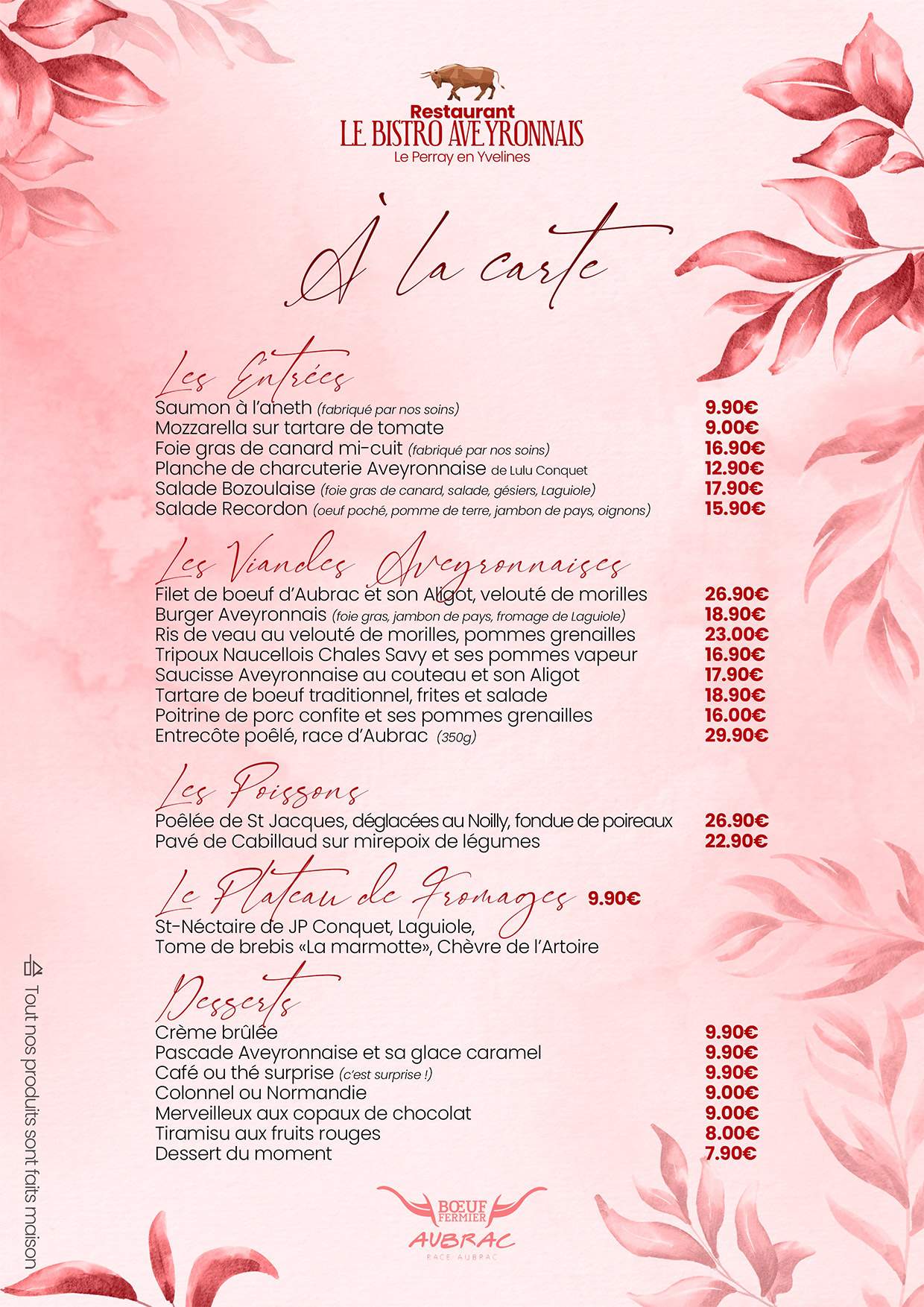 Restaurant
LE BISTRO AVEYRONNAIS
Le Perray en Yvelines

À la carte

Les Entrées
Saumon à l'aneth (fabriqué par nos soins) 9.90€
Mozzarella sur tartare de tomate 9.00€
Foie gras de canard mi-cuit (fabriqué par nos soins) 16.90€
Planche de charcuterie Aveyronnaise de Lulu Conquet 12.90€
Salade Bozoulaise (foie gras de canard, salade, gésiers, Laguiole) 17.90€
Salade Recordon (oeuf poché, pomme de terre, jambon de pays, oignons) 15.90€

Les Viandes Aveyronnaises
Filet de boeuf d'Aubrac et son Aligot, velouté de morilles 26.90€
Burger Aveyronnais (foie gras, jambon de pays, fromage de Laguiole) 18.90€
Ris de veau au velouté de morilles, pommes grenailles 23.00€
Tripoux Naucellois Chales Savy et ses pommes vapeur 16.90€
Saucisse Aveyronnaise au couteau et son Aligot 17.90€
Tartare de boeuf traditionnel, frites et salade 18.90€
Poitrine de porc confite et ses pommes grenailles 16.00€
Entrecôte poêlé, race d'Aubrac (350g) 29.90€

Les Poissons
Poêlée de St Jacques, déglacées au Noilly, fondue de poireaux 26.90€
Pavé de Cabillaud sur mirepoix de légumes 22.90€

Le Plateau de Fromages 9.90€
St-Néctaire de JP Conquet, Laguiole,
Tome de brebis «La marmotte», Chèvre de l'Artoire

Desserts
Crème brûlée 9.90€
Pascade Aveyronnaise et sa glace caramel 9.90€
Café ou thé surprise (c'est surprise !) 9.90€
Colonnel ou Normandie 9.00€
Merveilleux aux copaux de chocolat 9.00€
Tiramisu aux fruits rouges 8.00€
Dessert du moment 7.90€

Tout nos produits sont faits maison

BŒUF FERMIER
AUBRAC
RACE AUBRAC